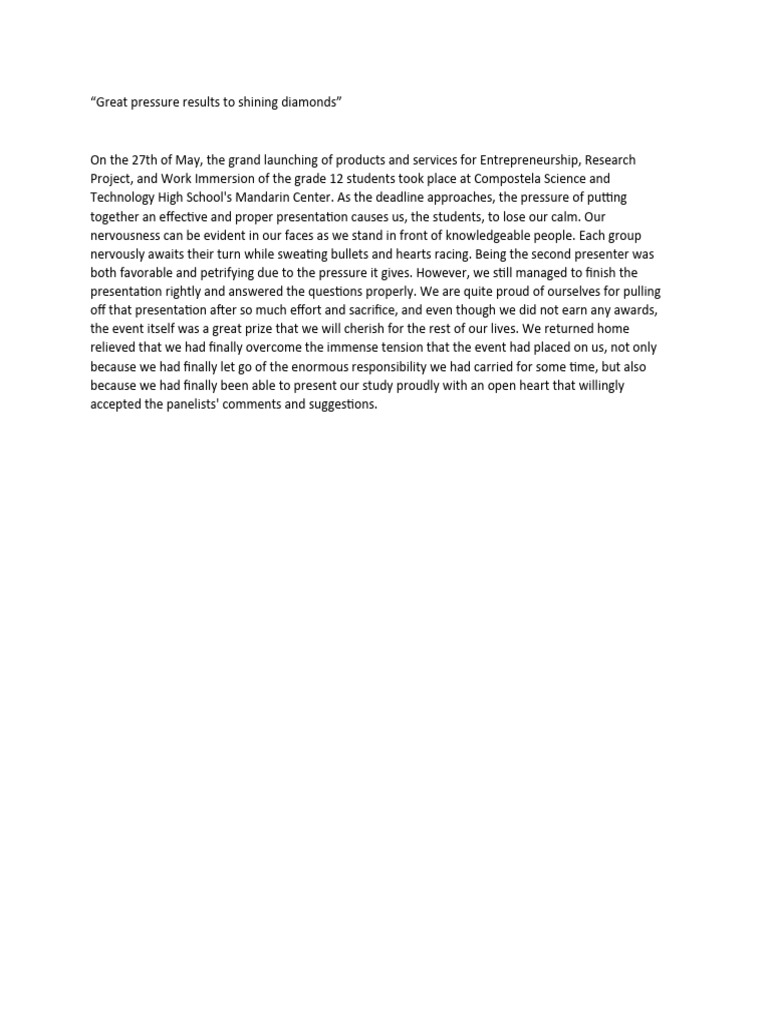 “Great pressure results to shining diamonds”

On the 27th of May, the grand launching of products and services for Entrepreneurship, Research Project, and Work Immersion of the grade 12 students took place at Compostela Science and Technology High School's Mandarin Center. As the deadline approaches, the pressure of putting together an effective and proper presentation causes us, the students, to lose our calm. Our nervousness can be evident in our faces as we stand in front of knowledgeable people. Each group nervously awaits their turn while sweating bullets and hearts racing. Being the second presenter was both favorable and petrifying due to the pressure it gives. However, we still managed to finish the presentation rightly and answered the questions properly. We are quite proud of ourselves for pulling off that presentation after so much effort and sacrifice, and even though we did not earn any awards, the event itself was a great prize that we will cherish for the rest of our lives. We returned home relieved that we had finally overcome the immense tension that the event had placed on us, not only because we had finally let go of the enormous responsibility we had carried for some time, but also because we had finally been able to present our study proudly with an open heart that willingly accepted the panelists' comments and suggestions.